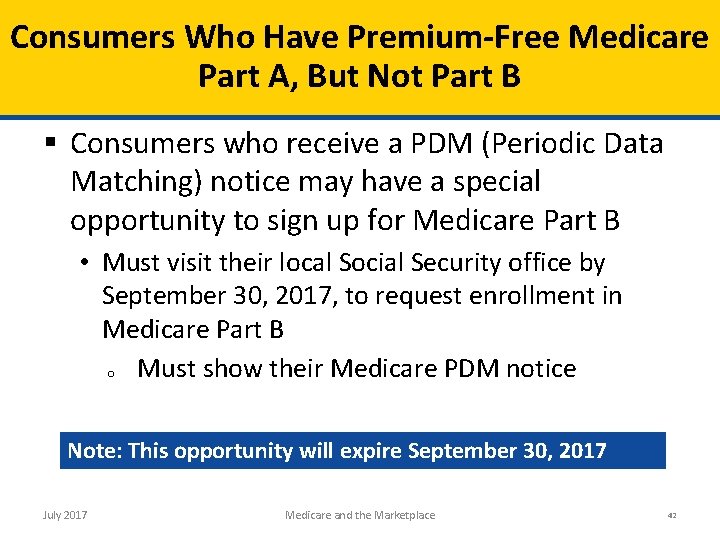 Consumers Who Have Premium-Free Medicare Part A, But Not Part B

▪ Consumers who receive a PDM (Periodic Data Matching) notice may have a special opportunity to sign up for Medicare Part B

• Must visit their local Social Security office by September 30, 2017, to request enrollment in Medicare Part B

o Must show their Medicare PDM notice

Note: This opportunity will expire September 30, 2017

July 2017

Medicare and the Marketplace

42